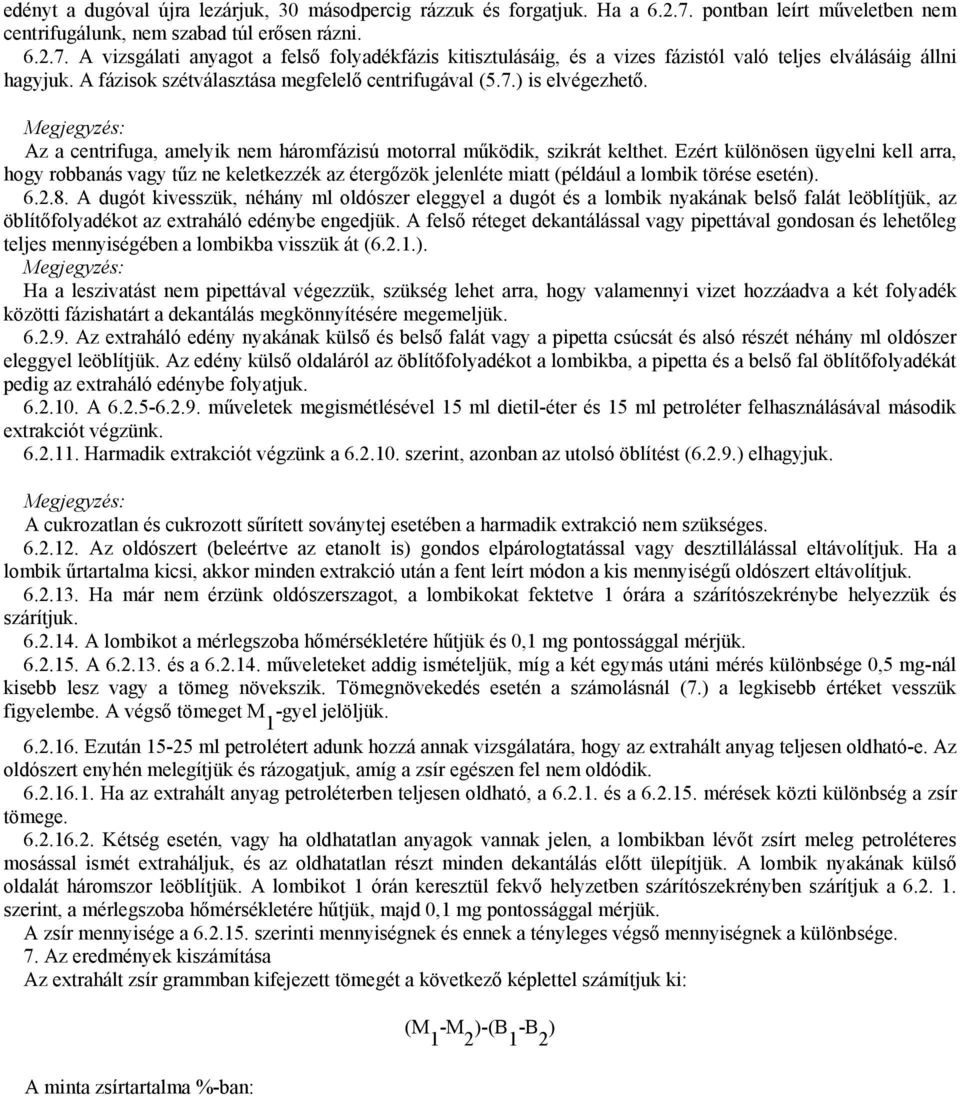 edényt a dugóval újra lezárjuk, 30 másodpercig rázzuk és forgatjuk. Ha a 6.2.7. pontban leírt műveletben nem centrifugálunk, nem szabad túl erősen rázni.

6.2.7. A vizsgálati anyagot a felső folyadékfázis kitisztulásáig, és a vizes fázistól való teljes elválásáig állni hagyjuk. A fázisok szétválasztása megfelelő centrifugával (5.7.) is elvégezhető.

Megjegyzés:

Az a centrifuga, amelyik nem háromfázisú motorral működik, szikrát kelthet. Ezért különösen ügyelni kell arra, hogy robbanás vagy tűz ne keletkezzék az étergőzök jelenléte miatt (például a lombik törése esetén).

6.2.8. A dugót kivesszük, néhány ml oldószer eleggyel a dugót és a lombik nyakának belső falát leöblítjük, az öblítőfolyadékot az extraháló edénybe engedjük. A felső réteget dekantálással vagy pipettával gondosan és lehetőleg teljes mennyiségében a lombikba visszük át (6.2.1.).

Megjegyzés:

Ha a leszivatást nem pipettával végezzük, szükség lehet arra, hogy valamennyi vizet hozzáadva a két folyadék közötti fázishatárt a dekantálás megkönnyítésére megemeljük.

6.2.9. Az extraháló edény nyakának külső és belső falát vagy a pipetta csúcsát és alsó részét néhány ml oldószer eleggyel leöblítjük. Az edény külső oldaláról az öblítőfolyadékot a lombikba, a pipetta és a belső fal öblítőfolyadékát pedig az extraháló edénybe folyatjuk.

6.2.10. A 6.2.5-6.2.9. műveletek megismétlésével 15 ml dietil-éter és 15 ml petroléter felhasználásával második extrakciót végzünk.

6.2.11. Harmadik extrakciót végzünk a 6.2.10. szerint, azonban az utolsó öblítést (6.2.9.) elhagyjuk.

Megjegyzés:

A cukrozatlan és cukrozott sűrített soványtej esetében a harmadik extrakció nem szükséges.

6.2.12. Az oldószert (beleértve az etanolt is) gondos elpárologtatással vagy desztillálással eltávolítjuk. Ha a lombik űrtartalma kicsi, akkor minden extrakció után a fent leírt módon a kis mennyiségű oldószert eltávolítjuk.

6.2.13. Ha már nem érzünk oldószerszagot, a lombikokat fektetve 1 órára a szárítószekrénybe helyezzük és szárítjuk.

6.2.14. A lombikot a mérlegszoba hőmérsékletére hűtjük és 0,1 mg pontossággal mérjük.

6.2.15. A 6.2.13. és a 6.2.14. műveleteket addig ismételjük, míg a két egymás utáni mérés különbsége 0,5 mg-nál kisebb lesz vagy a tömeg növekszik. Tömegnövekedés esetén a számolásnál (7.) a legkisebb értéket vesszük figyelembe. A végső tömeget $M_1$-gyel jelöljük.

6.2.16. Ezután 15-25 ml petrolétert adunk hozzá annak vizsgálatára, hogy az extrahált anyag teljesen oldható-e. Az oldószert enyhén melegítjük és rázogatjuk, amíg a zsír egészen fel nem oldódik.

6.2.16.1. Ha az extrahált anyag petroléterben teljesen oldható, a 6.2.1. és a 6.2.15. mérések közti különbség a zsír tömege.

6.2.16.2. Kétség esetén, vagy ha oldhatatlan anyagok vannak jelen, a lombikban lévőt zsírt meleg petroléteres mosással ismét extraháljuk, és az oldhatatlan részt minden dekantálás előtt ülepítjük. A lombik nyakának külső oldalát háromszor leöblítjük. A lombikot 1 órán keresztül fekvő helyzetben szárítószekrényben szárítjuk a 6.2. 1. szerint, a mérlegszoba hőmérsékletére hűtjük, majd 0,1 mg pontossággal mérjük.

A zsír mennyisége a 6.2.15. szerinti mennyiségnek és ennek a tényleges végső mennyiségnek a különbsége.

7. Az eredmények kiszámítása

Az extrahált zsír grammban kifejezett tömegét a következő képlettel számítjuk ki:

$(M_1-M_2)-(B_1-B_2)$

A minta zsírtartalma %-ban: